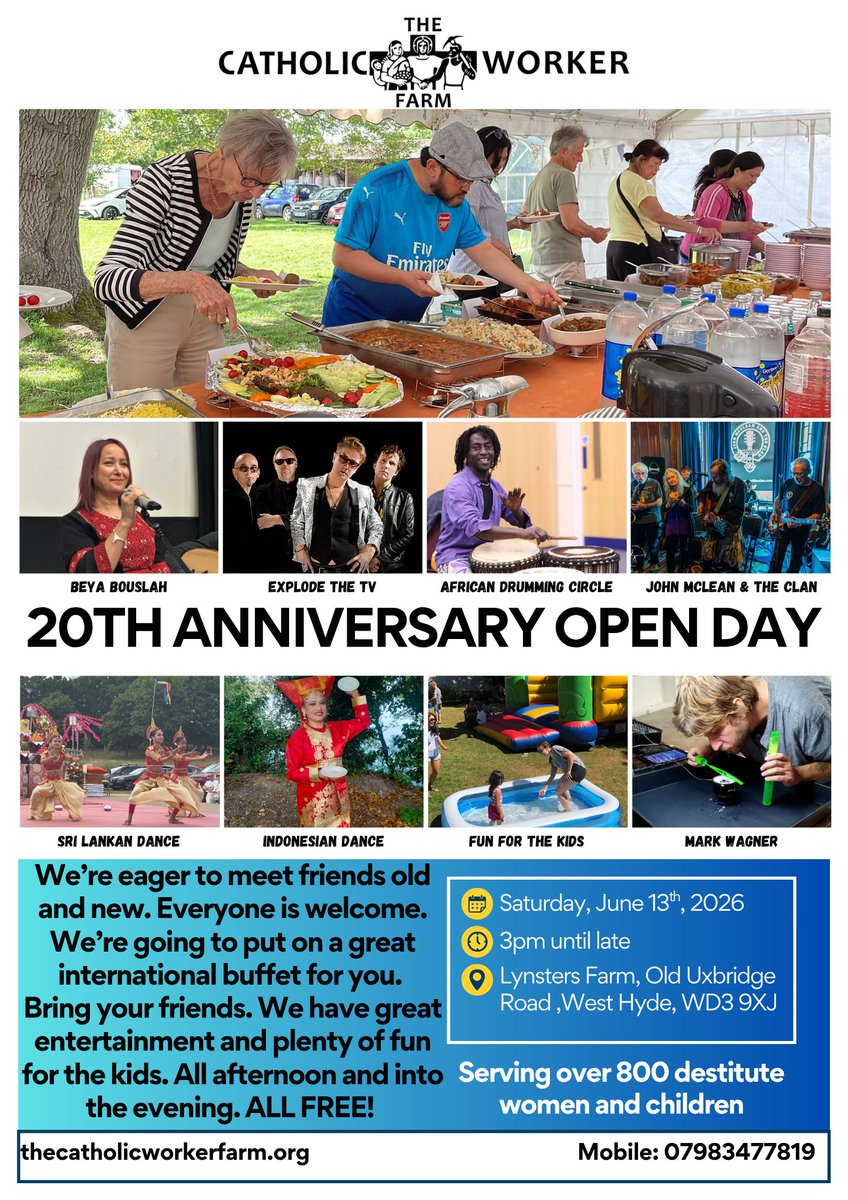 THE CATHOLIC WORKER FARM

Fly Emirates

BEYA BOUSLAH

EXPLODE THE TV

AFRICAN DRUMMING CIRCLE

JOHN MCLEAN & THE CLAN

20TH ANNIVERSARY OPEN DAY

SRI LANKAN DANCE

INDONESIAN DANCE

FUN FOR THE KIDS

MARK WAGNER

We're eager to meet friends old and new. Everyone is welcome. We're going to put on a great international buffet for you. Bring your friends. We have great entertainment and plenty of fun for the kids. All afternoon and into the evening. ALL FREE!

Saturday, June 13$^{th}$, 2026

3pm until late

Lynsters Farm, Old Uxbridge Road ,West Hyde, WD3 9XJ

Serving over 800 destitute women and children

thecatholicworkerfarm.org

Mobile: 07983477819